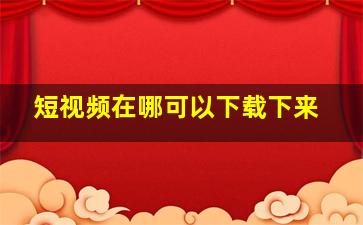 短视频在哪可以下载下来